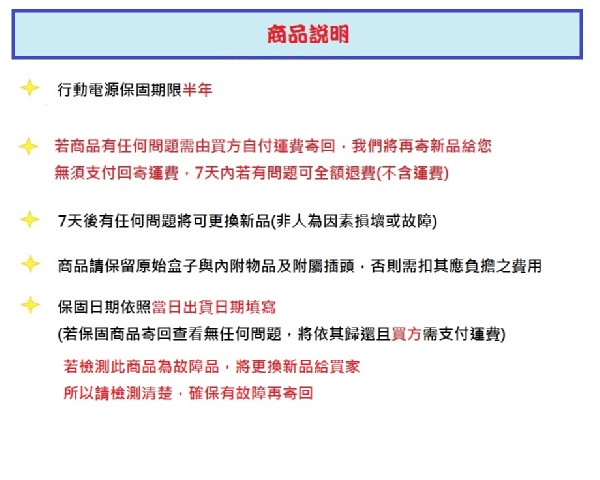 商品說明

行動電源保固期限半年

若商品有任何問題需由買方自付運費寄回，我們將再寄新品給您
無須支付回寄運費，7天內若有問題可全額退費(不含運費)

7天後有任何問題將可更換新品(非人為因素損壞或故障)

商品請保留原始盒子與內附物品及附屬插頭，否則需扣其應負擔之費用

保固日期依照當日出貨日期填寫
(若保固商品寄回查看無任何問題，將依其歸還且買方需支付運費)

若檢測此商品為故障品，將更換新品給買家
所以請檢測清楚，確保有故障再寄回